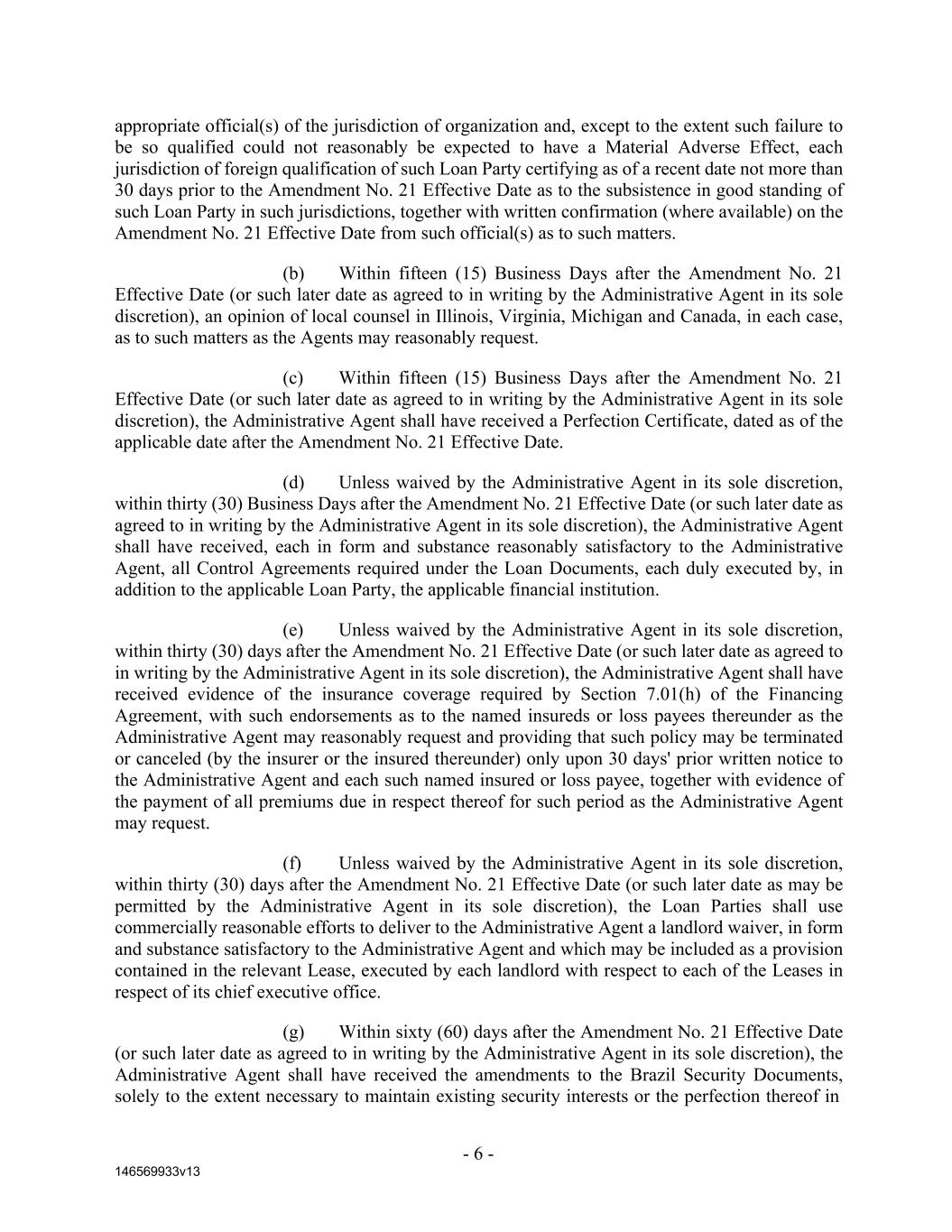 appropriate official(s) of the jurisdiction of organization and, except to the extent such failure to be so qualified could not reasonably be expected to have a Material Adverse Effect, each jurisdiction of foreign qualification of such Loan Party certifying as of a recent date not more than 30 days prior to the Amendment No. 21 Effective Date as to the subsistence in good standing of such Loan Party in such jurisdictions, together with written confirmation (where available) on the Amendment No. 21 Effective Date from such official(s) as to such matters.

(b) Within fifteen (15) Business Days after the Amendment No. 21 Effective Date (or such later date as agreed to in writing by the Administrative Agent in its sole discretion), an opinion of local counsel in Illinois, Virginia, Michigan and Canada, in each case, as to such matters as the Agents may reasonably request.

(c) Within fifteen (15) Business Days after the Amendment No. 21 Effective Date (or such later date as agreed to in writing by the Administrative Agent in its sole discretion), the Administrative Agent shall have received a Perfection Certificate, dated as of the applicable date after the Amendment No. 21 Effective Date.

(d) Unless waived by the Administrative Agent in its sole discretion, within thirty (30) Business Days after the Amendment No. 21 Effective Date (or such later date as agreed to in writing by the Administrative Agent in its sole discretion), the Administrative Agent shall have received, each in form and substance reasonably satisfactory to the Administrative Agent, all Control Agreements required under the Loan Documents, each duly executed by, in addition to the applicable Loan Party, the applicable financial institution.

(e) Unless waived by the Administrative Agent in its sole discretion, within thirty (30) days after the Amendment No. 21 Effective Date (or such later date as agreed to in writing by the Administrative Agent in its sole discretion), the Administrative Agent shall have received evidence of the insurance coverage required by Section 7.01(h) of the Financing Agreement, with such endorsements as to the named insureds or loss payees thereunder as the Administrative Agent may reasonably request and providing that such policy may be terminated or canceled (by the insurer or the insured thereunder) only upon 30 days' prior written notice to the Administrative Agent and each such named insured or loss payee, together with evidence of the payment of all premiums due in respect thereof for such period as the Administrative Agent may request.

(f) Unless waived by the Administrative Agent in its sole discretion, within thirty (30) days after the Amendment No. 21 Effective Date (or such later date as may be permitted by the Administrative Agent in its sole discretion), the Loan Parties shall use commercially reasonable efforts to deliver to the Administrative Agent a landlord waiver, in form and substance satisfactory to the Administrative Agent and which may be included as a provision contained in the relevant Lease, executed by each landlord with respect to each of the Leases in respect of its chief executive office.

(g) Within sixty (60) days after the Amendment No. 21 Effective Date (or such later date as agreed to in writing by the Administrative Agent in its sole discretion), the Administrative Agent shall have received the amendments to the Brazil Security Documents, solely to the extent necessary to maintain existing security interests or the perfection thereof in

- 6 -

146569933v13